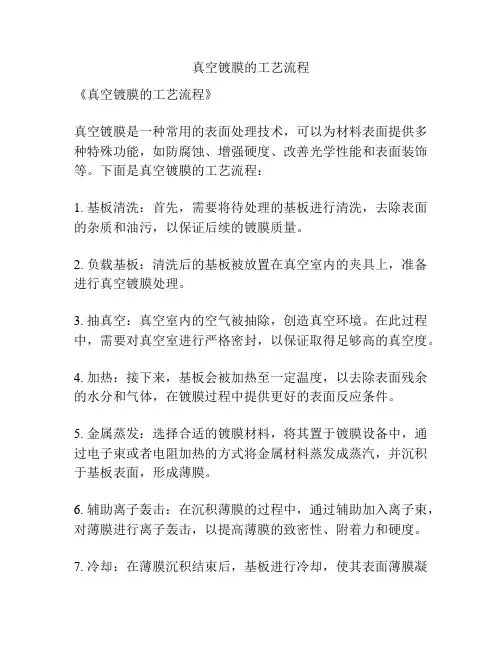 真空镀膜的工艺流程

《真空镀膜的工艺流程》

真空镀膜是一种常用的表面处理技术，可以为材料表面提供多种特殊功能，如防腐蚀、增强硬度、改善光学性能和表面装饰等。下面是真空镀膜的工艺流程：

1. 基板清洗：首先，需要将待处理的基板进行清洗，去除表面的杂质和油污，以保证后续的镀膜质量。

2. 负载基板：清洗后的基板被放置在真空室内的夹具上，准备进行真空镀膜处理。

3. 抽真空：真空室内的空气被抽除，创造真空环境。在此过程中，需要对真空室进行严格密封，以保证取得足够高的真空度。

4. 加热：接下来，基板会被加热至一定温度，以去除表面残余的水分和气体，在镀膜过程中提供更好的表面反应条件。

5. 金属蒸发：选择合适的镀膜材料，将其置于镀膜设备中，通过电子束或者电阻加热的方式将金属材料蒸发成蒸汽，并沉积于基板表面，形成薄膜。

6. 辅助离子轰击：在沉积薄膜的过程中，通过辅助加入离子束，对薄膜进行离子轰击，以提高薄膜的致密性、附着力和硬度。

7. 冷却：在薄膜沉积结束后，基板进行冷却，使其表面薄膜凝